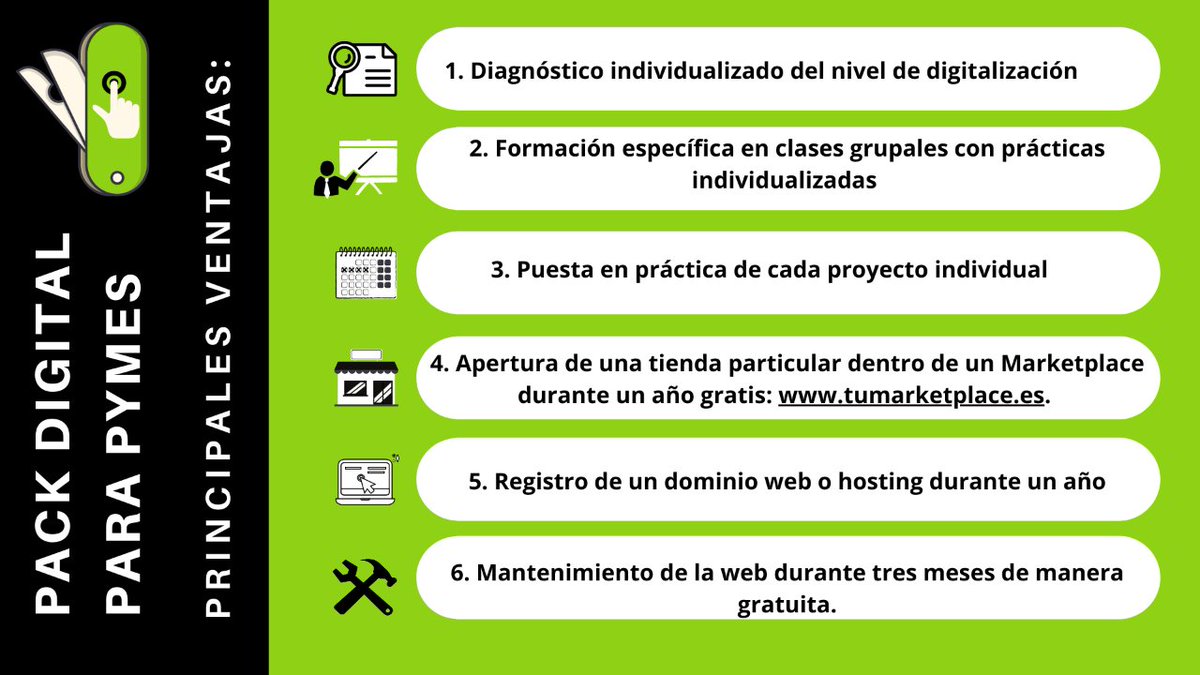 PACK DIGITAL PARA PYMES

PRINCIPALES VENTAJAS:

1. Diagnóstico individualizado del nivel de digitalización

2. Formación específica en clases grupales con prácticas individualizadas

3. Puesta en práctica de cada proyecto individual

4. Apertura de una tienda particular dentro de un Marketplace durante un año gratis: www.tumarketplace.es.

5. Registro de un dominio web o hosting durante un año

6. Mantenimiento de la web durante tres meses de manera gratuita.